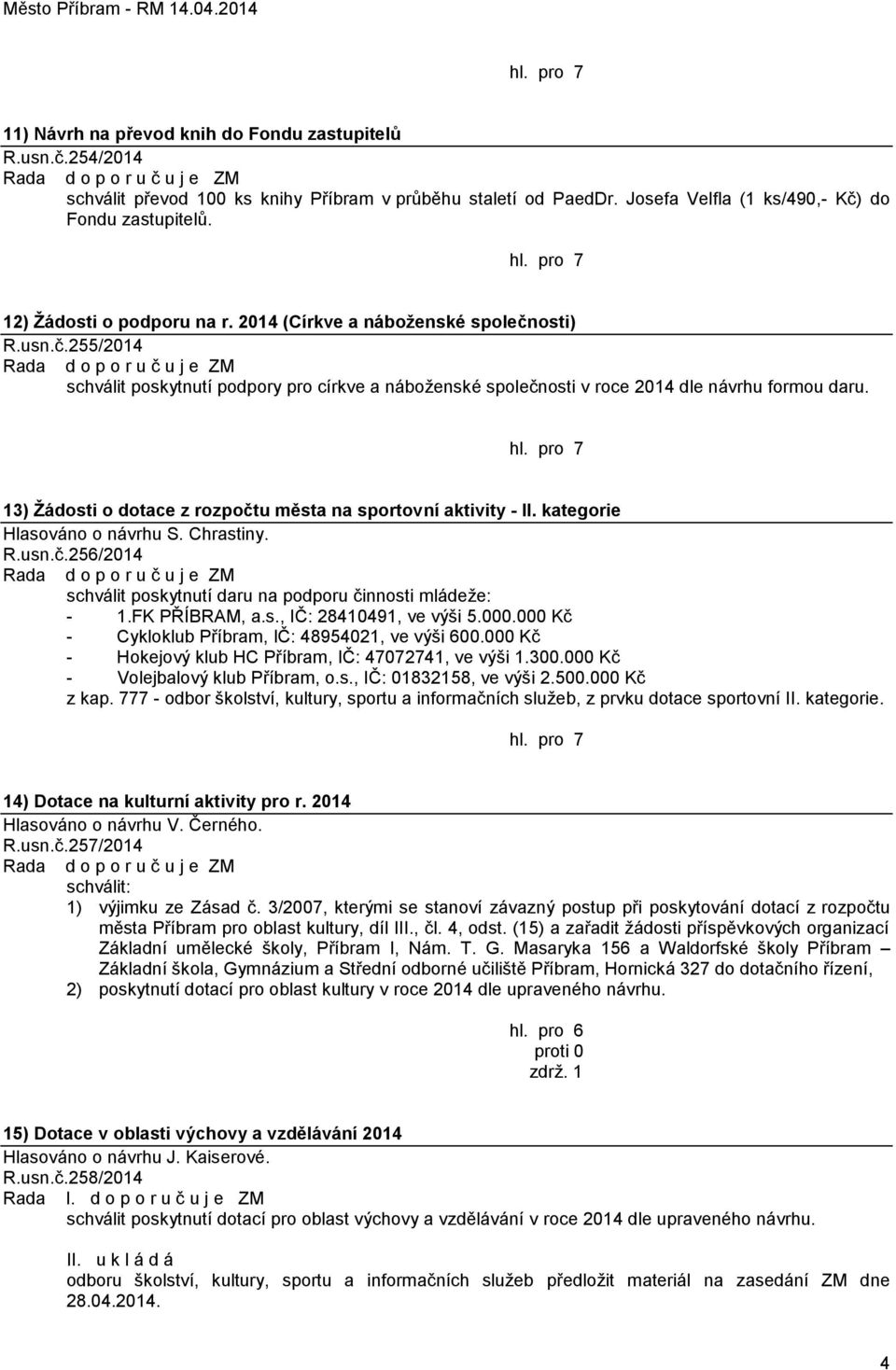 Město Příbram - RM 14.04.2014

hl. pro 7

11) Návrh na převod knih do Fondu zastupitelů
R.usn.č.254/2014
Rada d o p o r u č u j e ZM
schválit převod 100 ks knihy Příbram v průběhu staletí od PaedDr. Josefa Velfla (1 ks/490,- Kč) do Fondu zastupitelů.

hl. pro 7

12) Žádosti o podporu na r. 2014 (Církve a náboženské společnosti)
R.usn.č.255/2014
Rada d o p o r u č u j e ZM
schválit poskytnutí podpory pro církve a náboženské společnosti v roce 2014 dle návrhu formou daru.

hl. pro 7

13) Žádosti o dotace z rozpočtu města na sportovní aktivity - II. kategorie
Hlasováno o návrhu S. Chrastiny.
R.usn.č.256/2014
Rada d o p o r u č u j e ZM
schválit poskytnutí daru na podporu činnosti mládeže:
- 1.FK PŘÍBRAM, a.s., IČ: 28410491, ve výši 5.000.000 Kč
- Cykloklub Příbram, IČ: 48954021, ve výši 600.000 Kč
- Hokejový klub HC Příbram, IČ: 47072741, ve výši 1.300.000 Kč
- Volejbalový klub Příbram, o.s., IČ: 01832158, ve výši 2.500.000 Kč
z kap. 777 - odbor školství, kultury, sportu a informačních služeb, z prvku dotace sportovní II. kategorie.

hl. pro 7

14) Dotace na kulturní aktivity pro r. 2014
Hlasováno o návrhu V. Černého.
R.usn.č.257/2014
Rada d o p o r u č u j e ZM
schválit:
1) výjimku ze Zásad č. 3/2007, kterými se stanoví závazný postup při poskytování dotací z rozpočtu města Příbram pro oblast kultury, díl III., čl. 4, odst. (15) a zařadit žádosti příspěvkových organizací Základní umělecké školy, Příbram I, Nám. T. G. Masaryka 156 a Waldorfské školy Příbram – Základní škola, Gymnázium a Střední odborné učiliště Příbram, Hornická 327 do dotačního řízení,
2) poskytnutí dotací pro oblast kultury v roce 2014 dle upraveného návrhu.

hl. pro 6
proti 0
zdrž. 1

15) Dotace v oblasti výchovy a vzdělávání 2014
Hlasováno o návrhu J. Kaiserové.
R.usn.č.258/2014
Rada I. d o p o r u č u j e ZM
schválit poskytnutí dotací pro oblast výchovy a vzdělávání v roce 2014 dle upraveného návrhu.

II. u k l á d á
odboru školství, kultury, sportu a informačních služeb předložit materiál na zasedání ZM dne 28.04.2014.

4